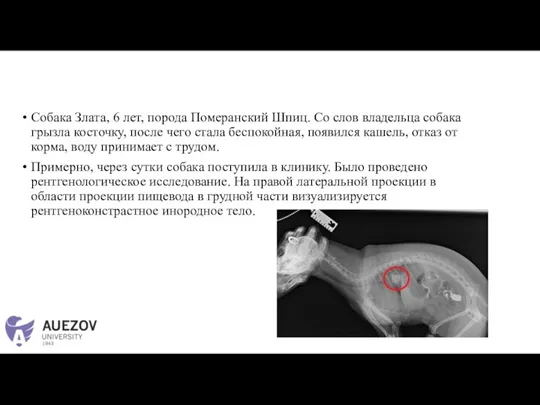 • Собака Злата, 6 лет, порода Померанский Шпиц. Со слов владельца собака грызла косточку, после чего стала беспокойная, появился кашель, отказ от корма, воду принимает с трудом.

• Примерно, через сутки собака поступила в клинику. Было проведено рентгенологическое исследование. На правой латеральной проекции в области проекции пищевода в грудной части визуализируется рентгеноконстрастное инородное тело.

AUEZOV
UNIVERSITY
1943